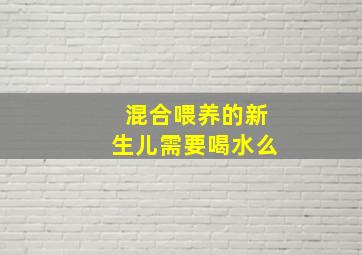 混合喂养的新生儿需要喝水么